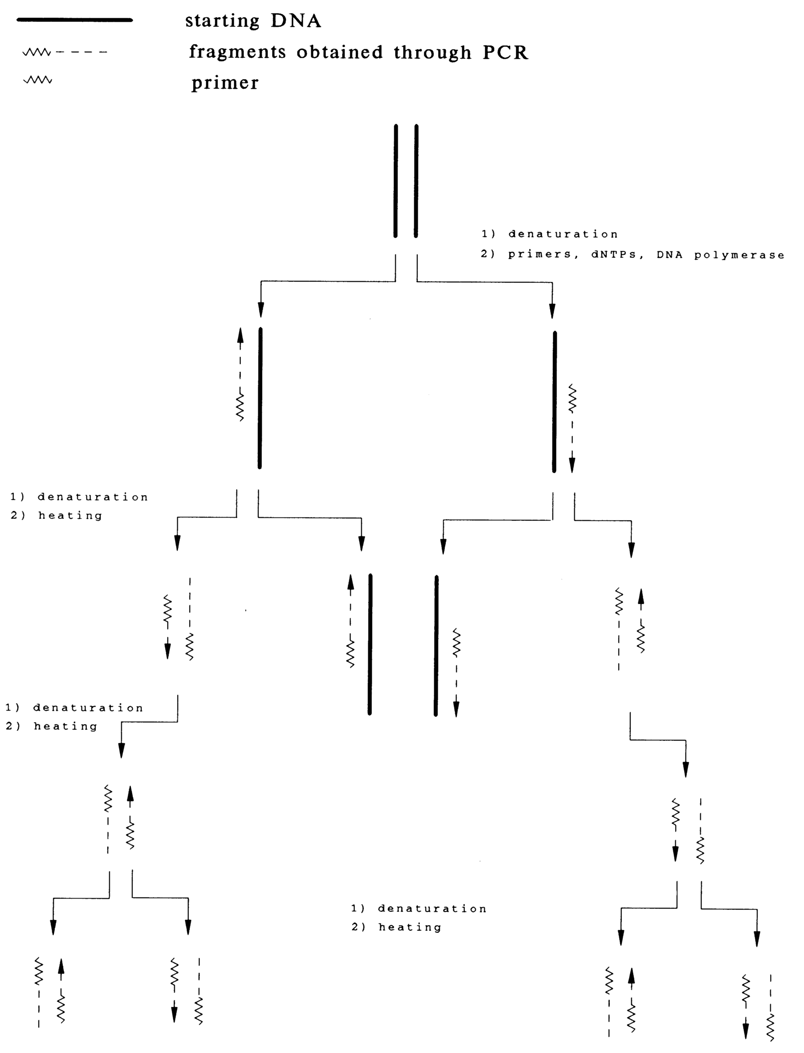 starting DNA
fragments obtained through PCR
primer

1) denaturation
2) primers, dNTPs, DNA polymerase

1) denaturation
2) heating

1) denaturation
2) heating

1) denaturation
2) heating